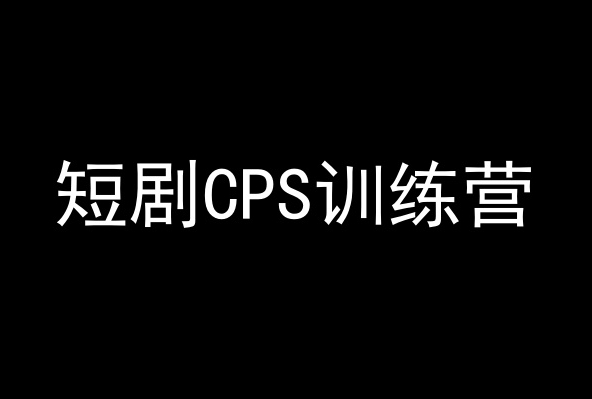 短剧CPS训练营